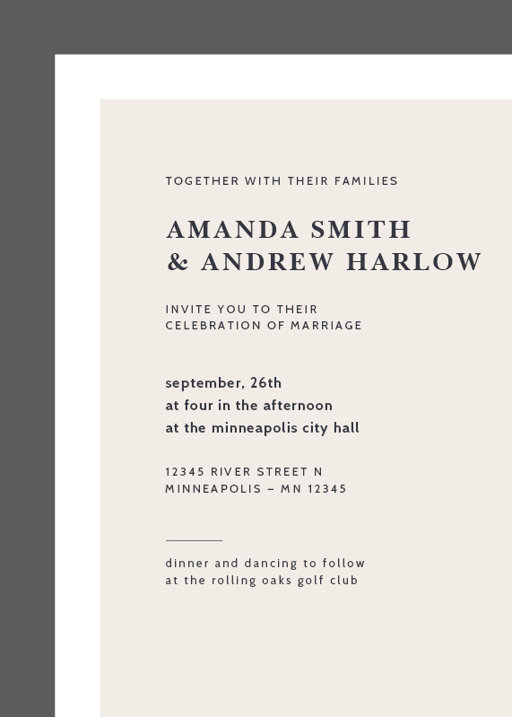 TOGETHER WITH THEIR FAMILIES

AMANDA SMITH
& ANDREW HARLOW

INVITE YOU TO THEIR
CELEBRATION OF MARRIAGE

september, 26th
at four in the afternoon
at the minneapolis city hall

12345 RIVER STREET N
MINNEAPOLIS – MN 12345

dinner and dancing to follow
at the rolling oaks golf club